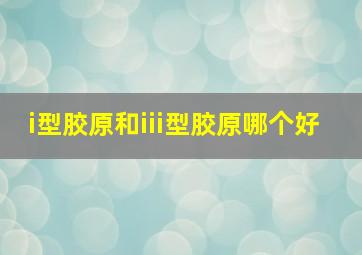 i型胶原和iii型胶原哪个好